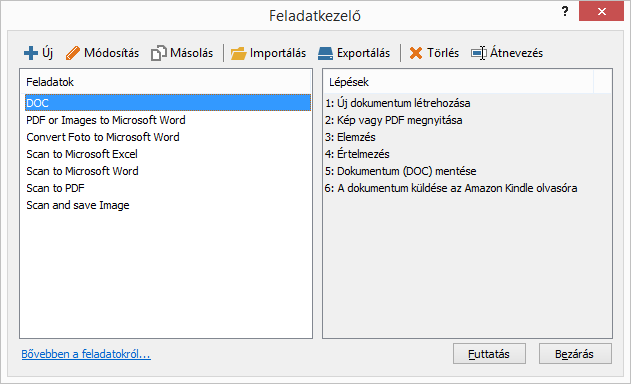 Feladatkezelő

?

Új Módosítás Másolás Importálás Exportálás Törlés Átnevezés

Feladatok

DOC
PDF or Images to Microsoft Word
Convert Foto to Microsoft Word
Scan to Microsoft Excel
Scan to Microsoft Word
Scan to PDF
Scan and save Image

Lépések

1: Új dokumentum létrehozása
2: Kép vagy PDF megnyitása
3: Elemzés
4: Értelmezés
5: Dokumentum (DOC) mentése
6: A dokumentum küldése az Amazon Kindle olvasóra

Bővebben a feladatokról...

Futtatás

Bezárás